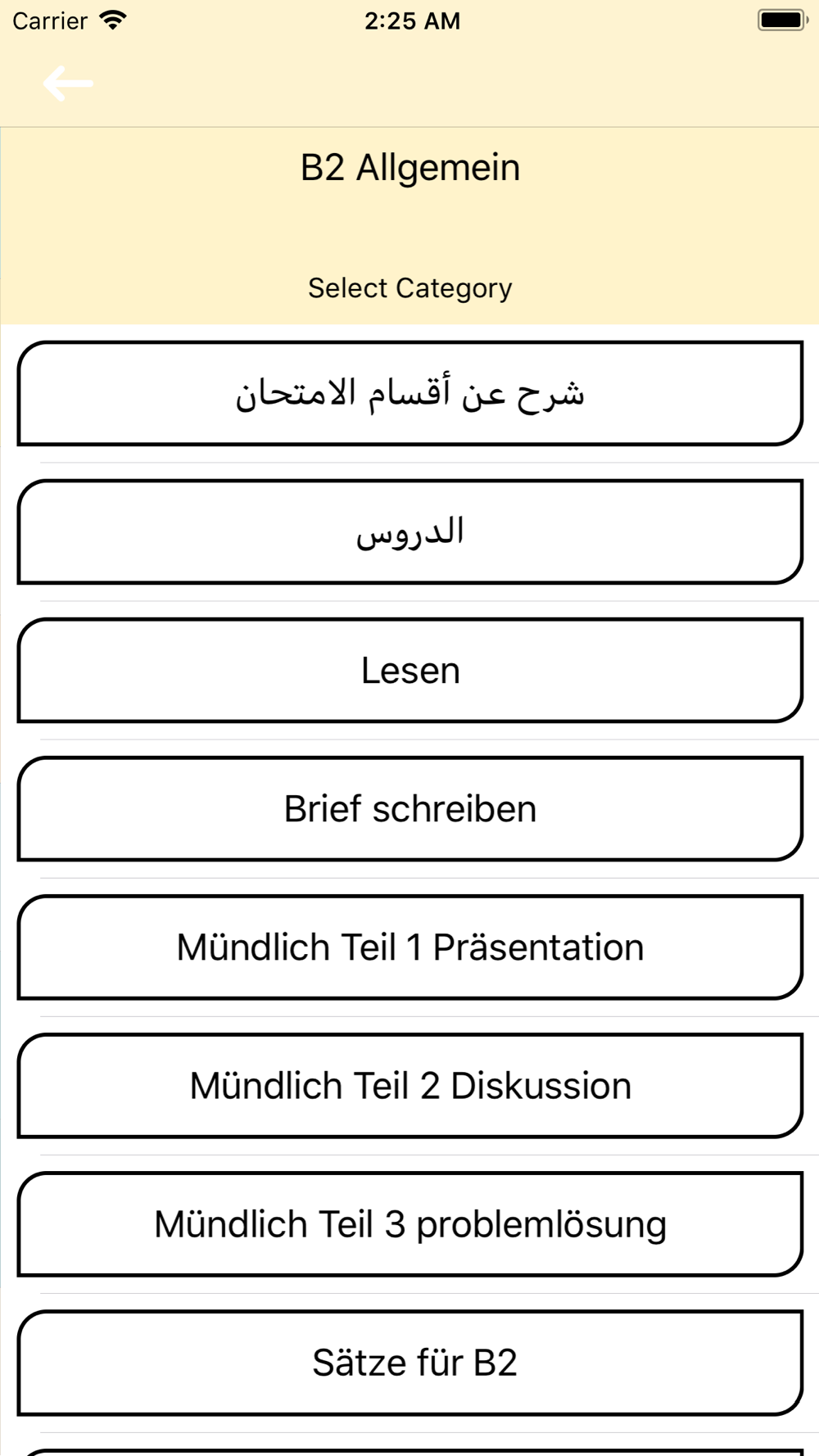 Carrier 2:25 AM

B2 Allgemein

Select Category

شرح عن أقسام الامتحان

الدروس

Lesen

Brief schreiben

Mündlich Teil 1 Präsentation

Mündlich Teil 2 Diskussion

Mündlich Teil 3 problemlösung

Sätze für B2